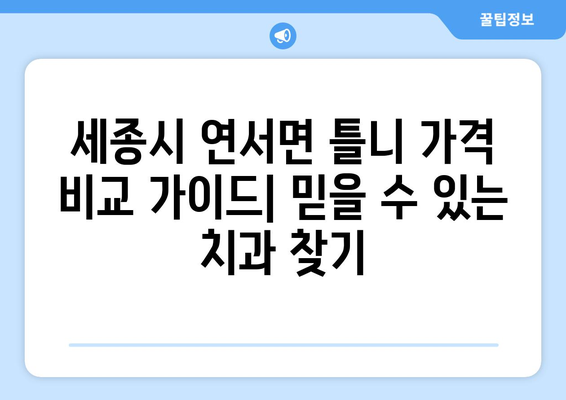 꿀팁정보

세종시 연서면 틀니 가격 비교 가이드| 믿을 수 있는 치과 찾기